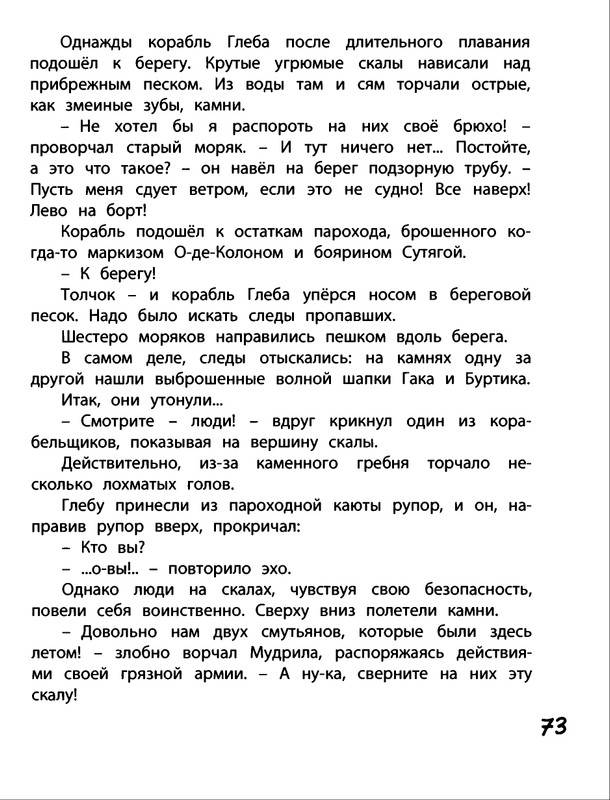 Однажды корабль Глеба после длительного плавания подошёл к берегу. Крутые угрюмые скалы нависали над прибрежным песком. Из воды там и сям торчали острые, как змеиные зубы, камни.

– Не хотел бы я распороть на них своё брюхо! – проворчал старый моряк. – И тут ничего нет... Постойте, а это что такое? – он навёл на берег подзорную трубу. – Пусть меня сдует ветром, если это не судно! Все наверх! Лево на борт!

Корабль подошёл к остаткам парохода, брошенного когда-то маркизом О-де-Колоном и боярином Сутягой.

– К берегу!

Толчок – и корабль Глеба упёрся носом в береговой песок. Надо было искать следы пропавших.

Шестеро моряков направились пешком вдоль берега.

В самом деле, следы отыскались: на камнях одну за другой нашли выброшенные волной шапки Гака и Буртика.

Итак, они утонули...

– Смотрите – люди! – вдруг крикнул один из корабельщиков, показывая на вершину скалы.

Действительно, из-за каменного гребня торчало несколько лохматых голов.

Глебу принесли из пароходной каюты рупор, и он, направив рупор вверх, прокричал:

– Кто вы?

– ...о-вы!.. – повторило эхо.

Однако люди на скалах, чувствуя свою безопасность, повели себя воинственно. Сверху вниз полетели камни.

– Довольно нам двух смутьянов, которые были здесь летом! – злобно ворчал Мудрила, распоряжаясь действиями своей грязной армии. – А ну-ка, сверните на них эту скалу!

73